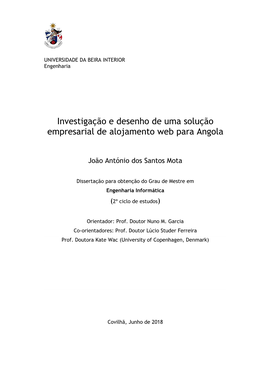 UNIVERSIDADE DA BEIRA INTERIOR
Engenharia

Investigação e desenho de uma solução empresarial de alojamento web para Angola

João António dos Santos Mota

Dissertação para obtenção do Grau de Mestre em
Engenharia Informática
(2º ciclo de estudos)

Orientador: Prof. Doutor Nuno M. Garcia
Co-orientadores: Prof. Doutor Lúcio Studer Ferreira
Prof. Doutora Kate Wac (University of Copenhagen, Denmark)

Covilhã, Junho de 2018